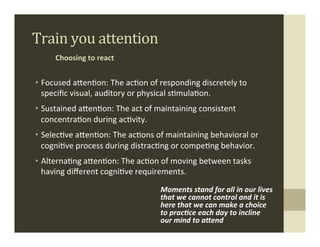 Train you attention

Choosing to react

• Focused attention: The action of responding discretely to specific visual, auditory or physical stimulation.

• Sustained attention: The act of maintaining consistent concentration during activity.

• Selective attention: The actions of maintaining behavioral or cognitive process during distracting or competing behavior.

• Alternating attention: The action of moving between tasks having different cognitive requirements.

Moments stand for all in our lives that we cannot control and it is here that we can make a choice to practice each day to incline our mind to attend